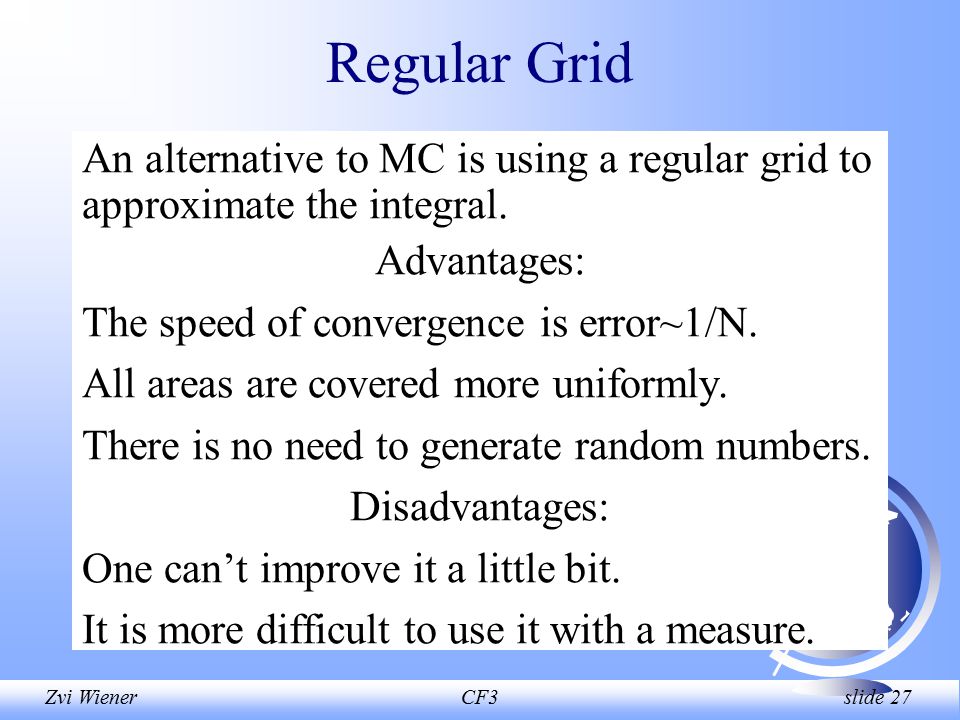 Regular Grid

An alternative to MC is using a regular grid to approximate the integral.

Advantages:

The speed of convergence is error~1/N.

All areas are covered more uniformly.

There is no need to generate random numbers.

Disadvantages:

One can’t improve it a little bit.

It is more difficult to use it with a measure.

Zvi Wiener

CF3

slide 27